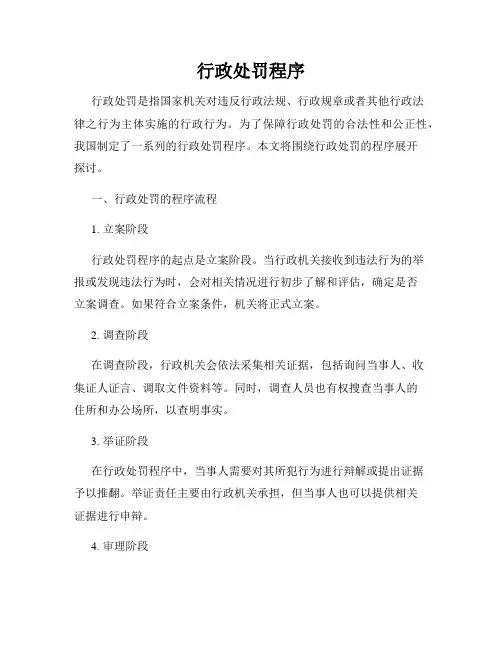 行政处罚程序

行政处罚是指国家机关对违反行政法规、行政规章或者其他行政法律之行为主体实施的行政行为。为了保障行政处罚的合法性和公正性，我国制定了一系列的行政处罚程序。本文将围绕行政处罚的程序展开探讨。

一、行政处罚的程序流程

1. 立案阶段

行政处罚程序的起点是立案阶段。当行政机关接收到违法行为的举报或发现违法行为时，会对相关情况进行初步了解和评估，确定是否立案调查。如果符合立案条件，机关将正式立案。

2. 调查阶段

在调查阶段，行政机关会依法采集相关证据，包括询问当事人、收集证人证言、调取文件资料等。同时，调查人员也有权搜查当事人的住所和办公场所，以查明事实。

3. 举证阶段

在行政处罚程序中，当事人需要对其所犯行为进行辩解或提出证据予以推翻。举证责任主要由行政机关承担，但当事人也可以提供相关证据进行申辩。

4. 审理阶段